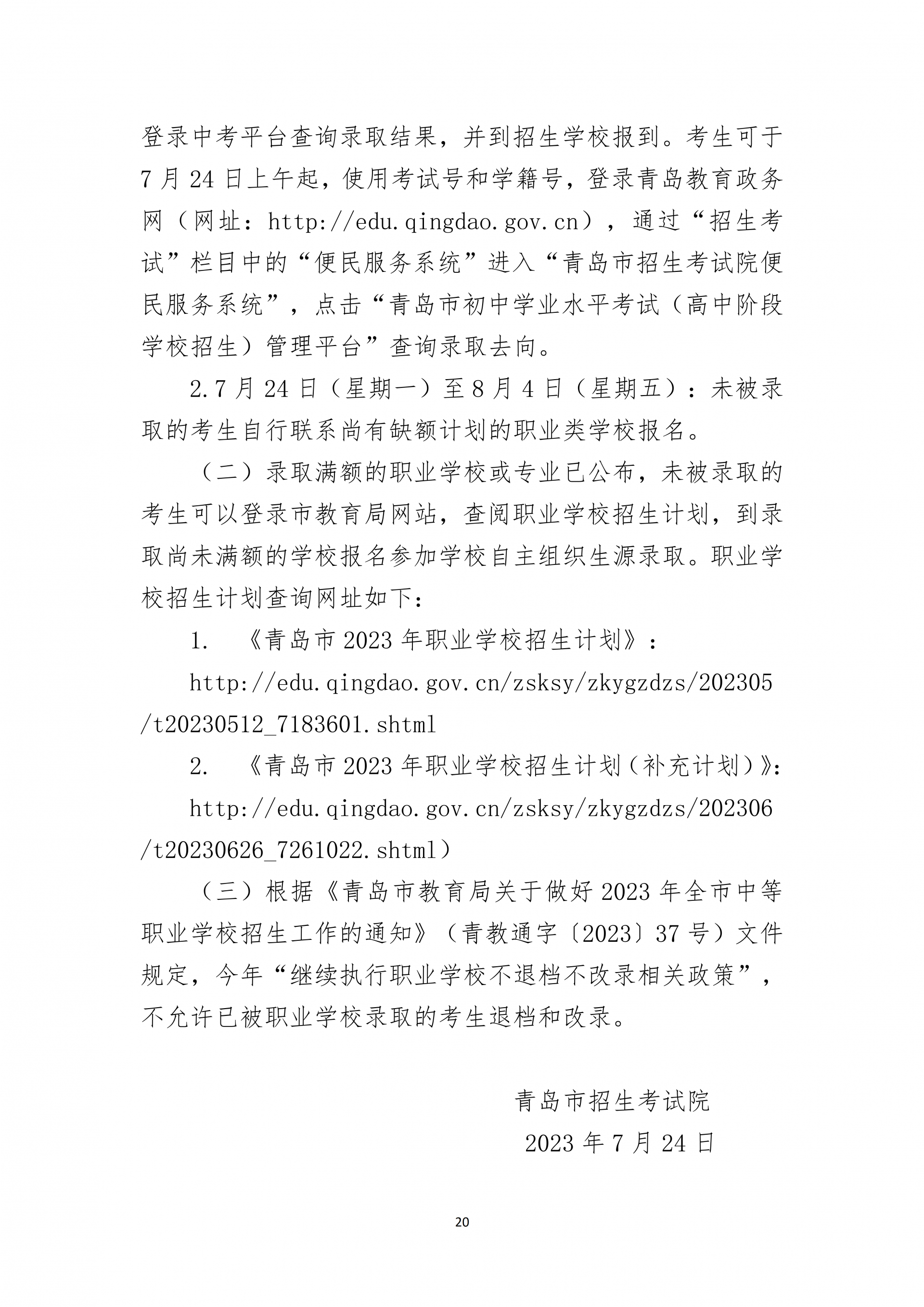 登录中考平台查询录取结果，并到招生学校报到。考生可于7月24日上午起，使用考试号和学籍号，登录青岛教育政务网（网址：http://edu.qingdao.gov.cn），通过“招生考试”栏目中的“便民服务系统”进入“青岛市招生考试院便民服务系统”，点击“青岛市初中学业水平考试（高中阶段学校招生）管理平台”查询录取去向。

2.7月24日（星期一）至8月4日（星期五）：未被录取的考生自行联系尚有缺额计划的职业类学校报名。

（二）录取满额的职业学校或专业已公布，未被录取的考生可以登录市教育局网站，查阅职业学校招生计划，到录取尚未满额的学校报名参加学校自主组织生源录取。职业学校招生计划查询网址如下：

1. 《青岛市2023年职业学校招生计划》：

http://edu.qingdao.gov.cn/zsksy/zkygzdzs/202305/t20230512_7183601.shtml

2. 《青岛市2023年职业学校招生计划（补充计划）》：

http://edu.qingdao.gov.cn/zsksy/zkygzdzs/202306/t20230626_7261022.shtml）

（三）根据《青岛市教育局关于做好2023年全市中等职业学校招生工作的通知》（青教通字〔2023〕37号）文件规定，今年“继续执行职业学校不退档不改录相关政策”，不允许已被职业学校录取的考生退档和改录。

青岛市招生考试院
2023年7月24日

20